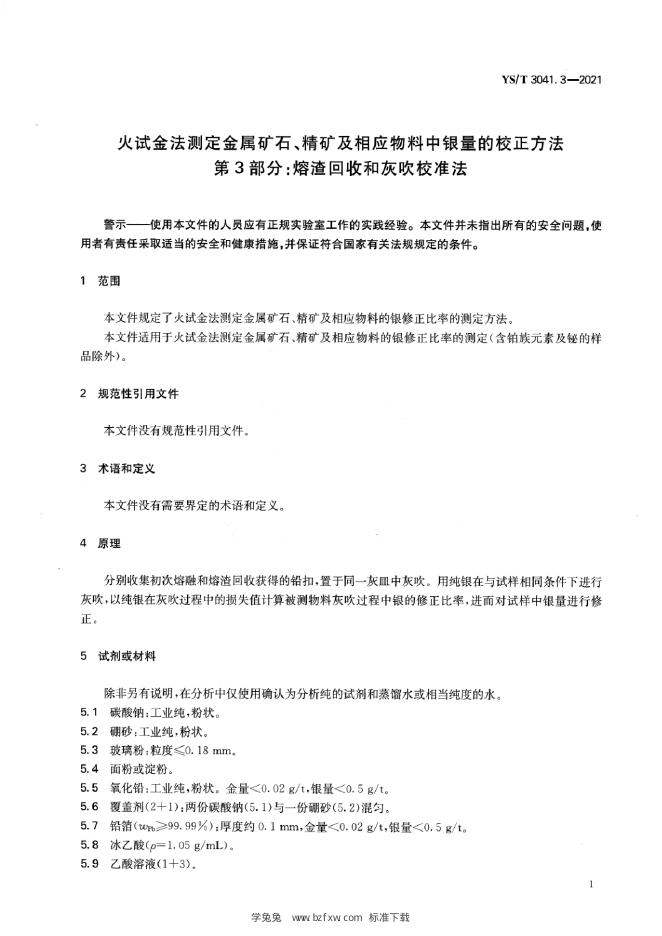 YS/T 3041.3—2021

火试金法测定金属矿石、精矿及相应物料中银量的校正方法
第3部分：熔渣回收和灰吹校准法

警示——使用本文件的人员应有正规实验室工作的实践经验。本文件并未指出所有的安全问题，使用者有责任采取适当的安全和健康措施，并保证符合国家有关法规规定的条件。

1 范围

本文件规定了火试金法测定金属矿石、精矿及相应物料的银修正比率的测定方法。

本文件适用于火试金法测定金属矿石、精矿及相应物料的银修正比率的测定(含铂族元素及铋的样品除外)。

2 规范性引用文件

本文件没有规范性引用文件。

3 术语和定义

本文件没有需要界定的术语和定义。

4 原理

分别收集初次熔融和熔渣回收获得的铅扣，置于同一灰皿中灰吹。用纯银在与试样相同条件下进行灰吹，以纯银在灰吹过程中的损失值计算被测物料灰吹过程中银的修正比率，进而对试样中银量进行修正。

5 试剂或材料

除非另有说明，在分析中仅使用确认为分析纯的试剂和蒸馏水或相当纯度的水。

5.1 碳酸钠：工业纯，粉状。
5.2 硼砂：工业纯，粉状。
5.3 玻璃粉：粒度≤0.18 mm。
5.4 面粉或淀粉。
5.5 氧化铅：工业纯，粉状。金量<0.02 g/t，银量<0.5 g/t。
5.6 覆盖剂(2+1)：两份碳酸钠(5.1)与一份硼砂(5.2)混匀。
5.7 铅箔($w_{Pb}$≥99.99%)：厚度约 0.1 mm，金量<0.02 g/t，银量<0.5 g/t。
5.8 冰乙酸($\rho$=1.05 g/mL)。
5.9 乙酸溶液(1+3)。

1

学兔兔 www.bzfxw.com 标准下载